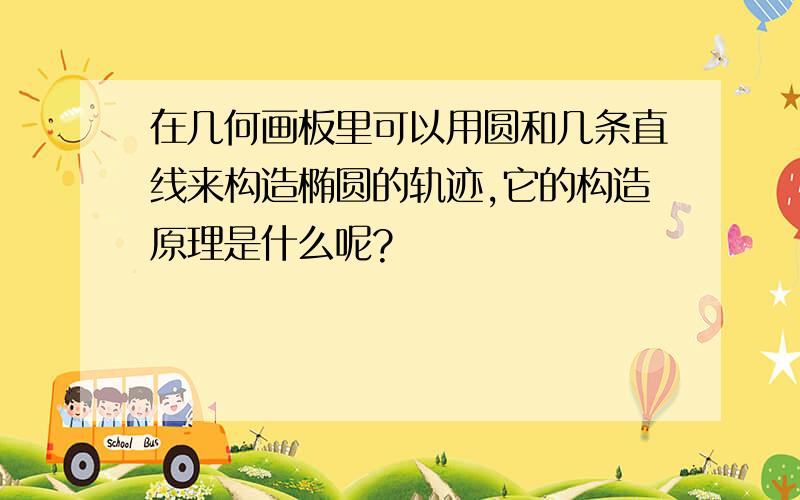 在几何画板里可以用圆和几条直线来构造椭圆的轨迹,它的构造原理是什么呢?

5

9

School Bus